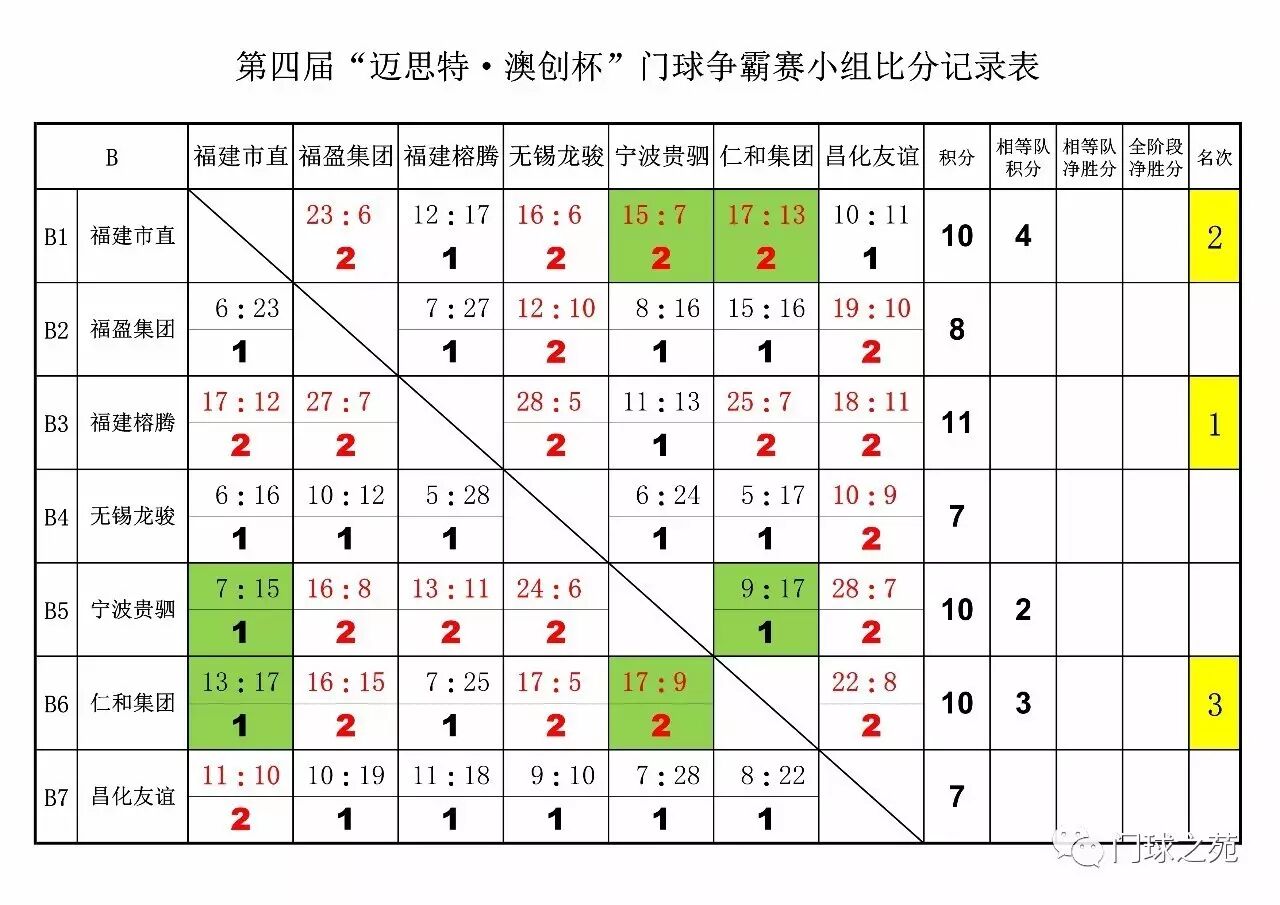 第四届“迈思特·澳创杯”门球争霸赛小组比分记录表

| B | | 福建市直 | 福盈集团 | 福建榕腾 | 无锡龙骏 | 宁波贵驷 | 仁和集团 | 昌化友谊 | 积分 | 相等队积分 | 相等队净胜分 | 全阶段净胜分 | 名次 |
|---|---|---|---|---|---|---|---|---|---|---|---|---|---|
| B1 | 福建市直 | | 23:6 2 | 12:17 1 | 16:6 2 | 15:7 2 | 17:13 2 | 10:11 1 | 10 | 4 | | | 2 |
| B2 | 福盈集团 | 6:23 1 | | 7:27 1 | 12:10 2 | 8:16 1 | 15:16 1 | 19:10 2 | 8 | | | | |
| B3 | 福建榕腾 | 17:12 2 | 27:7 2 | | 28:5 2 | 11:13 1 | 25:7 2 | 18:11 2 | 11 | | | | 1 |
| B4 | 无锡龙骏 | 6:16 1 | 10:12 1 | 5:28 1 | | 6:24 1 | 5:17 1 | 10:9 2 | 7 | | | | |
| B5 | 宁波贵驷 | 7:15 1 | 16:8 2 | 13:11 2 | 24:6 2 | | 9:17 1 | 28:7 2 | 10 | 2 | | | |
| B6 | 仁和集团 | 13:17 1 | 16:15 2 | 7:25 1 | 17:5 2 | 17:9 2 | | 22:8 2 | 10 | 3 | | | 3 |
| B7 | 昌化友谊 | 11:10 2 | 10:19 1 | 11:18 1 | 9:10 1 | 7:28 1 | 8:22 1 | | 7 | | | | |

门球之苑